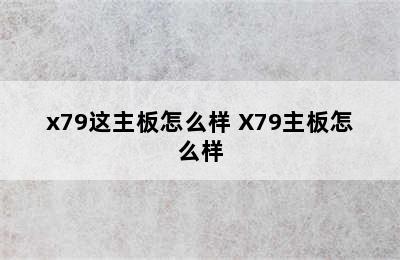 x79这主板怎么样 X79主板怎么样